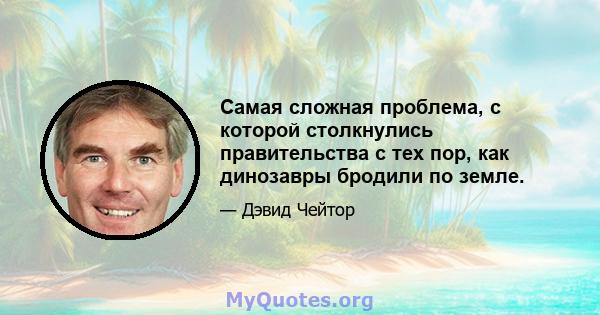 Самая сложная проблема, с которой столкнулись правительства с тех пор, как динозавры бродили по земле.

— Дэвид Чейтор

MyQuotes.org